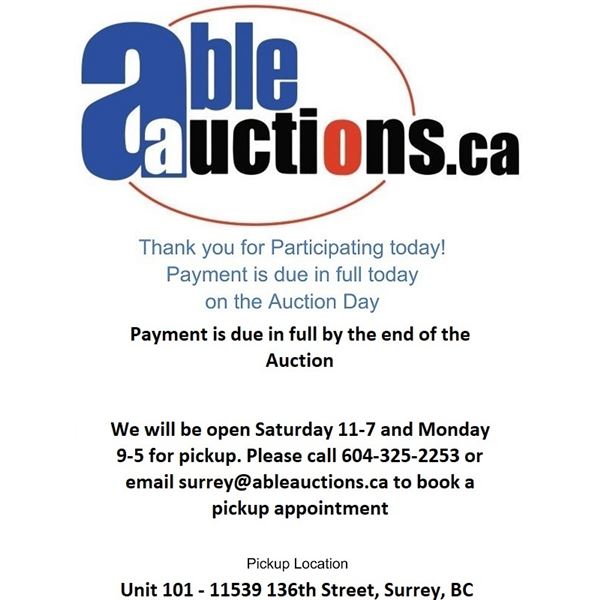 able
auctions.ca

Thank you for Participating today!
Payment is due in full today
on the Auction Day

Payment is due in full by the end of the Auction

We will be open Saturday 11-7 and Monday 9-5 for pickup. Please call 604-325-2253 or email surrey@ableauctions.ca to book a pickup appointment

Pickup Location
Unit 101 - 11539 136th Street, Surrey, BC